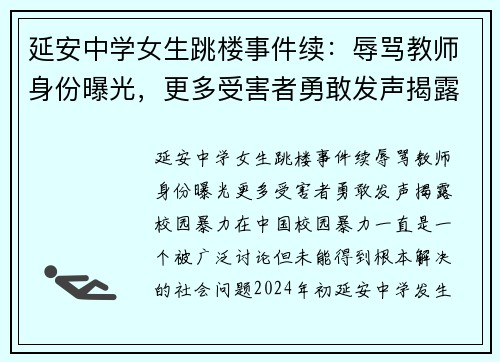 延安中学女生跳楼事件续：辱骂教师身份曝光，更多受害者勇敢发声揭露

延安中学女生跳楼事件续辱骂教师身份曝光更多受害者勇敢发声揭露校园暴力在中国校园暴力一直是一个被广泛讨论但未能得到根本解决的社会问题2024年初延安中学发生